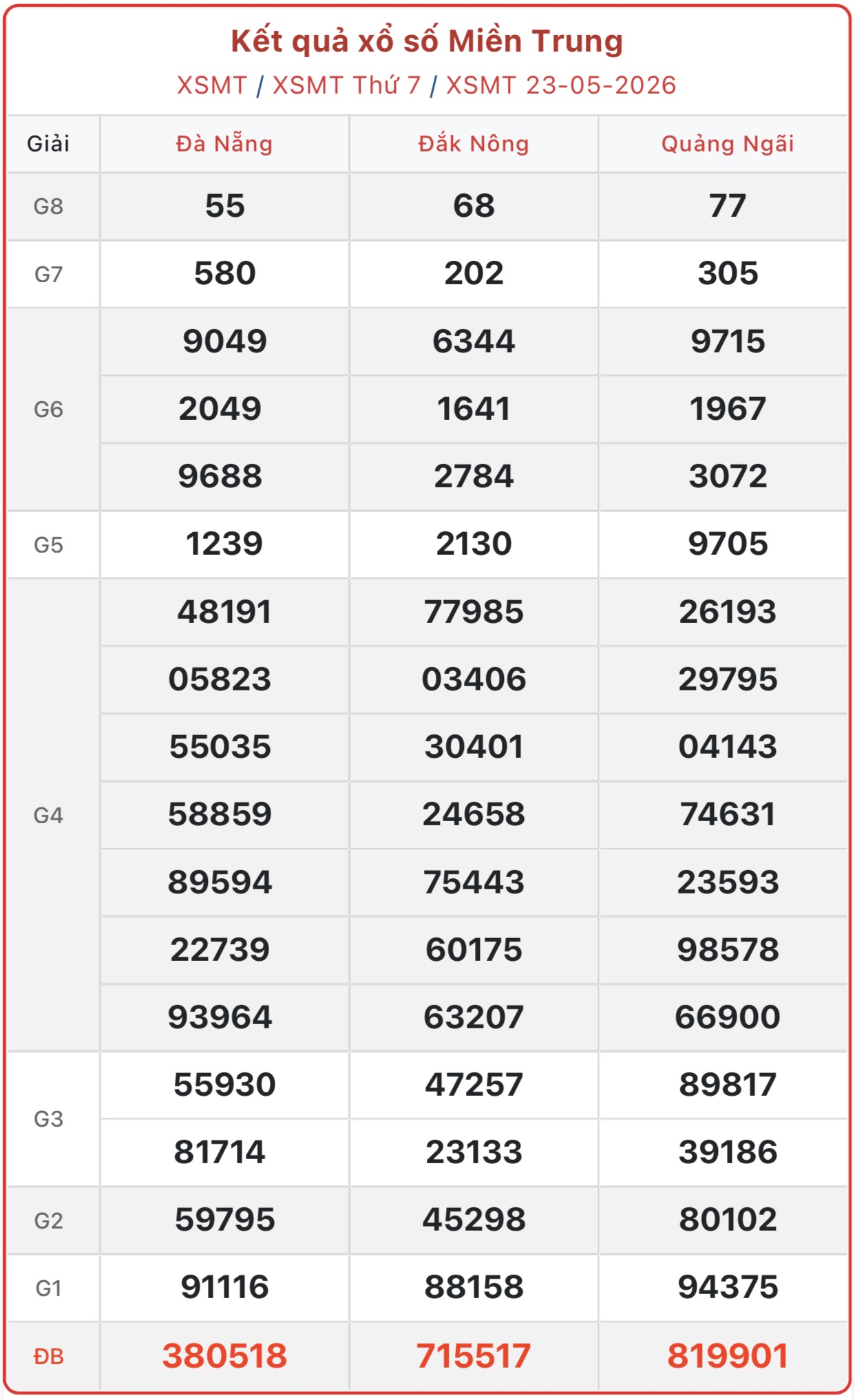 Kết quả xổ số Miền Trung
XSMT / XSMT Thứ 7 / XSMT 23-05-2026

| Giải | Đà Nẵng | Đắk Nông | Quảng Ngãi |
|---|---|---|---|
| G8 | 55 | 68 | 77 |
| G7 | 580 | 202 | 305 |
| G6 | 9049 | 6344 | 9715 |
| | 2049 | 1641 | 1967 |
| | 9688 | 2784 | 3072 |
| G5 | 1239 | 2130 | 9705 |
| G4 | 48191 | 77985 | 26193 |
| | 05823 | 03406 | 29795 |
| | 55035 | 30401 | 04143 |
| | 58859 | 24658 | 74631 |
| | 89594 | 75443 | 23593 |
| | 22739 | 60175 | 98578 |
| | 93964 | 63207 | 66900 |
| G3 | 55930 | 47257 | 89817 |
| | 81714 | 23133 | 39186 |
| G2 | 59795 | 45298 | 80102 |
| G1 | 91116 | 88158 | 94375 |
| ĐB | 380518 | 715517 | 819901 |